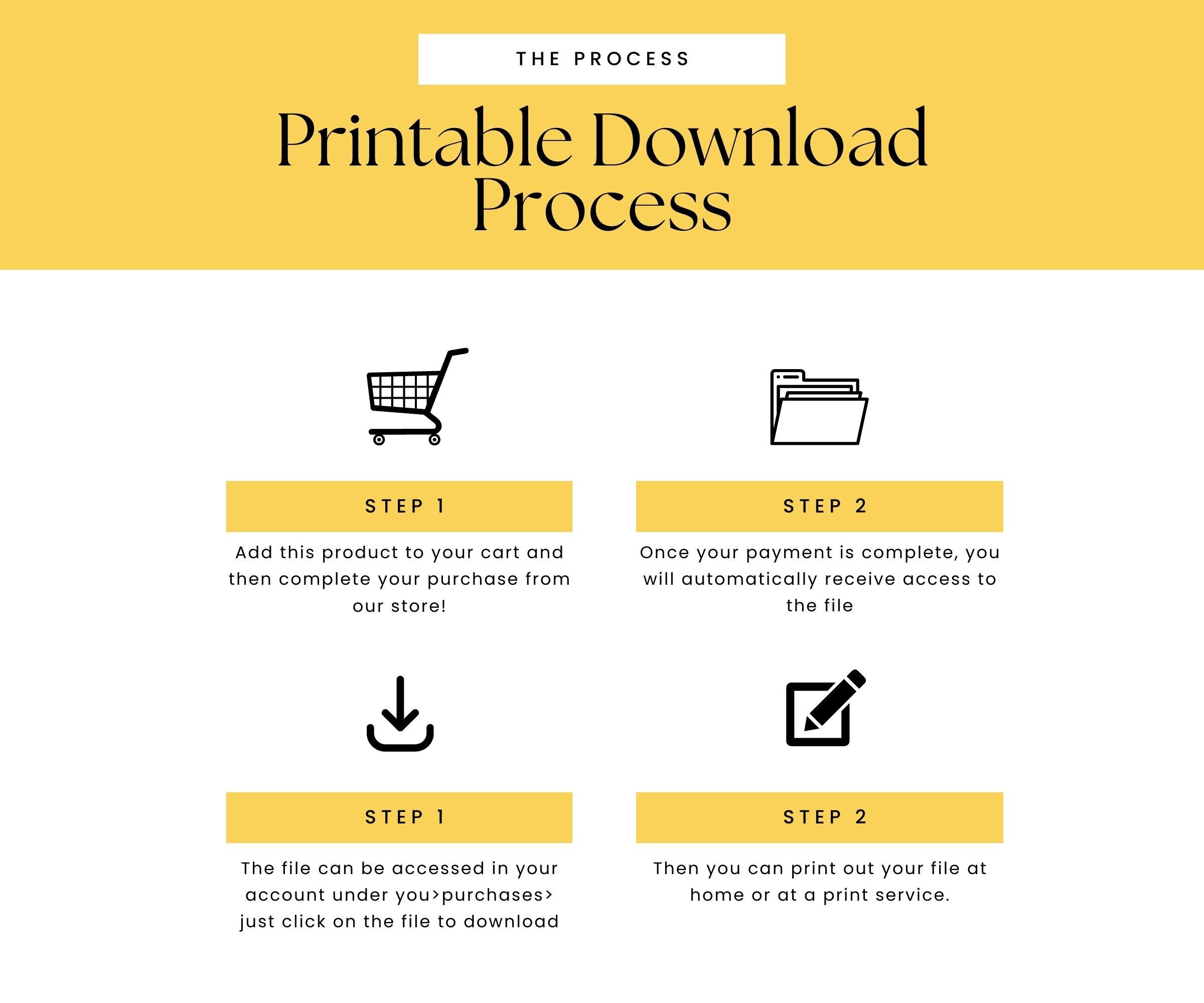 THE PROCESS

Printable Download Process

STEP 1

Add this product to your cart and then complete your purchase from our store!

STEP 2

Once your payment is complete, you will automatically receive access to the file

STEP 1

The file can be accessed in your account under you>purchases> just click on the file to download

STEP 2

Then you can print out your file at home or at a print service.